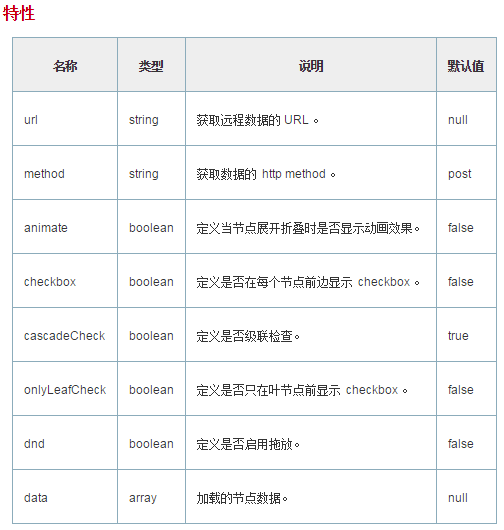 特性

| 名称 | 类型 | 说明 | 默认值 |
|---|---|---|---|
| url | string | 获取远程数据的 URL 。 | null |
| method | string | 获取数据的 http method 。 | post |
| animate | boolean | 定义当节点展开折叠时是否显示动画效果。 | false |
| checkbox | boolean | 定义是否在每个节点前边显示 checkbox 。 | false |
| cascadeCheck | boolean | 定义是否级联检查。 | true |
| onlyLeafCheck | boolean | 定义是否只在叶节点前显示 checkbox 。 | false |
| dnd | boolean | 定义是否启用拖放。 | false |
| data | array | 加载的节点数据。 | null |